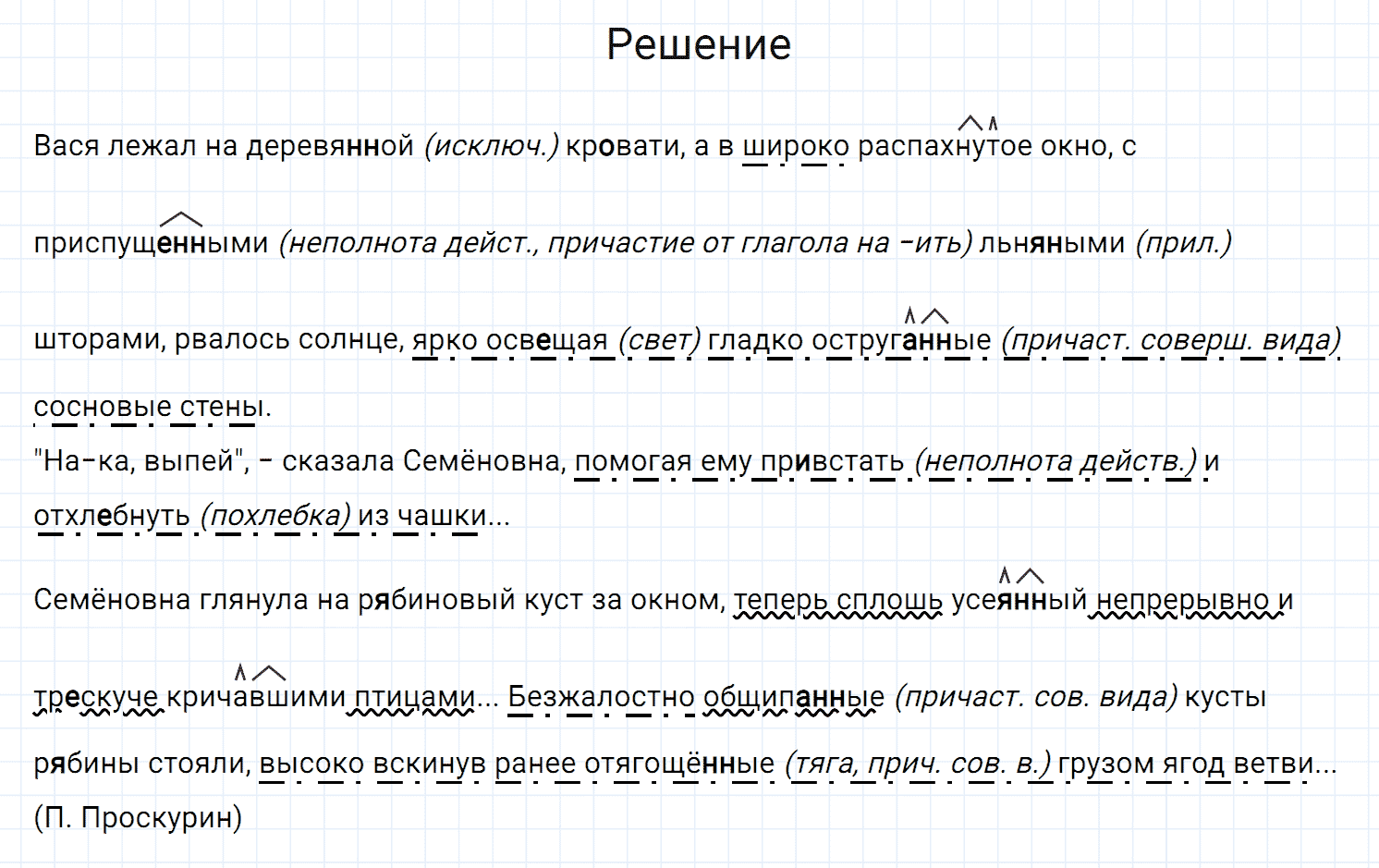 Решение

Вася лежал на деревянной (исключ.) кровати, а в широко распахнутое окно, с приспущенными (неполнота дейст., причастие от глагола на -ить) льняными (прил.) шторами, рвалось солнце, ярко освещая (свет) гладко оструганные (причаст. соверш. вида) сосновые стены.

"На-ка, выпей", - сказала Семёновна, помогая ему привстать (неполнота действ.) и отхлебнуть (похлебка) из чашки...

Семёновна глянула на рябиновый куст за окном, теперь сплошь усеянный непрерывно и трескуче кричавшими птицами... Безжалостно общипанные (причаст. сов. вида) кусты рябины стояли, высоко вскинув ранее отягощённые (тяга, прич. сов. в.) грузом ягод ветви... (П. Проскурин)